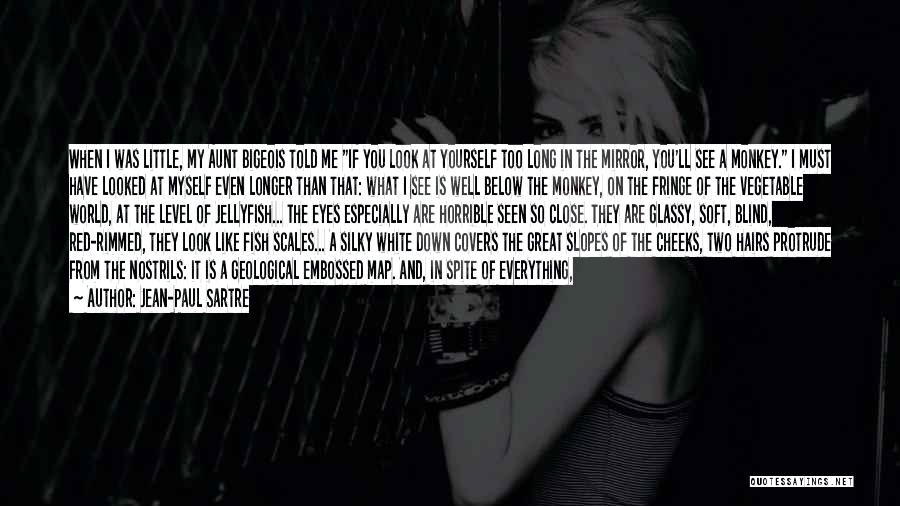 WHEN I WAS LITTLE, MY AUNT BIGEOIS TOLD ME "IF YOU LOOK AT YOURSELF TOO LONG IN THE MIRROR, YOU'LL SEE A MONKEY." I MUST HAVE LOOKED AT MYSELF EVEN LONGER THAN THAT: WHAT I SEE IS WELL BELOW THE MONKEY, ON THE FRINGE OF THE VEGETABLE WORLD, AT THE LEVEL OF JELLYFISH... THE EYES ESPECIALLY ARE HORRIBLE SEEN SO CLOSE. THEY ARE GLASSY, SOFT, BLIND, RED-RIMMED, THEY LOOK LIKE FISH SCALES... A SILKY WHITE DOWN COVERS THE GREAT SLOPES OF THE CHEEKS, TWO HAIRS PROTRUDE FROM THE NOSTRILS: IT IS A GEOLOGICAL EMBOSSED MAP. AND, IN SPITE OF EVERYTHING,

— AUTHOR: JEAN-PAUL SARTRE

QUOTESSAYINGS.NET